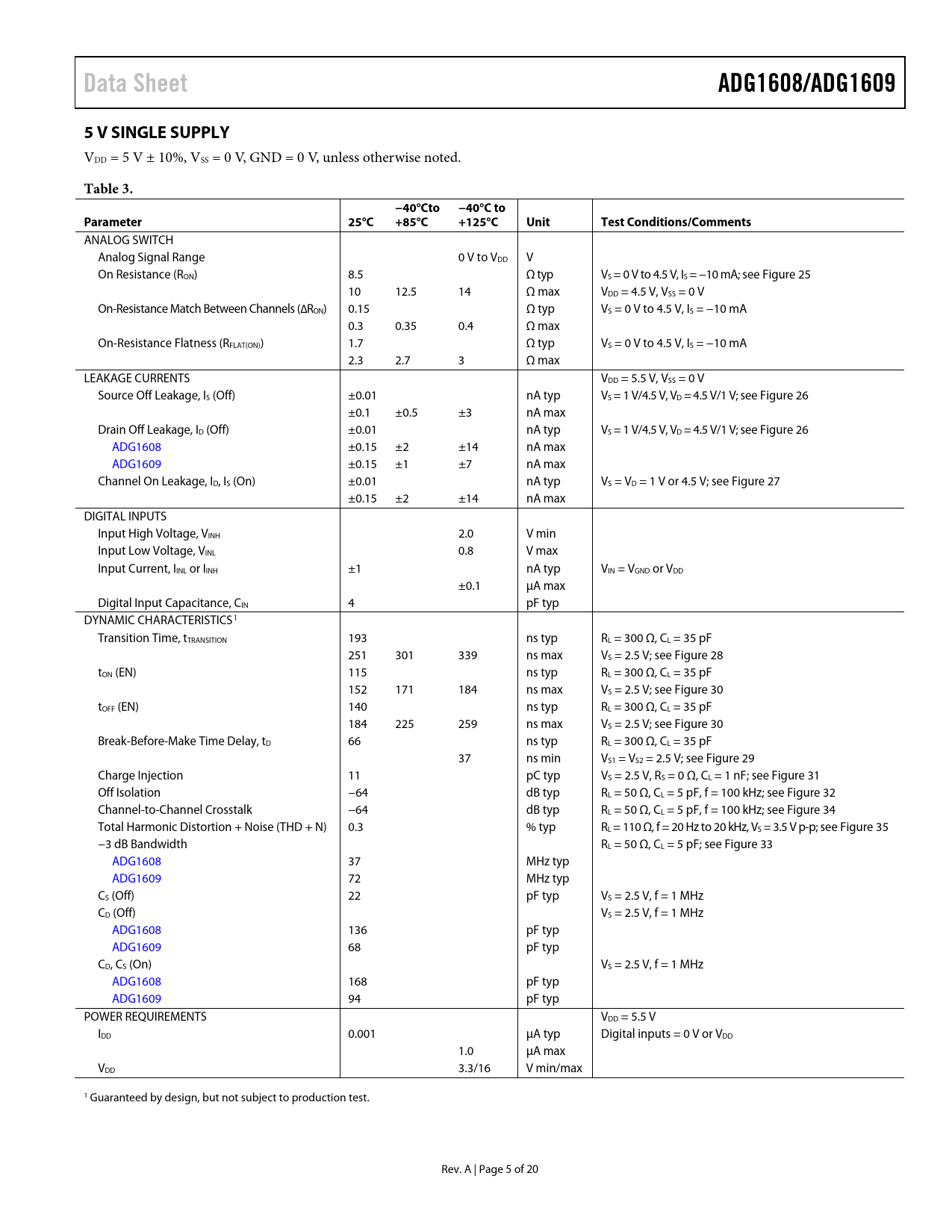 Data Sheet

ADG1608/ADG1609

5 V SINGLE SUPPLY

$V_{DD}$ = 5 V ± 10%, $V_{SS}$ = 0 V, GND = 0 V, unless otherwise noted.

Table 3.

| Parameter | 25°C | −40°Cto +85°C | −40°C to +125°C | Unit | Test Conditions/Comments |
|---|---|---|---|---|---|
| ANALOG SWITCH | | | | | |
| Analog Signal Range | | | 0 V to $V_{DD}$ | V | |
| On Resistance ($R_{ON}$) | 8.5 | | | Ω typ | $V_S$ = 0 V to 4.5 V, $I_S$ = −10 mA; see Figure 25 |
| | 10 | 12.5 | 14 | Ω max | $V_{DD}$ = 4.5 V, $V_{SS}$ = 0 V |
| On-Resistance Match Between Channels ($\Delta R_{ON}$) | 0.15 | | | Ω typ | $V_S$ = 0 V to 4.5 V, $I_S$ = −10 mA |
| | 0.3 | 0.35 | 0.4 | Ω max | |
| On-Resistance Flatness ($R_{FLAT(ON)}$) | 1.7 | | | Ω typ | $V_S$ = 0 V to 4.5 V, $I_S$ = −10 mA |
| | 2.3 | 2.7 | 3 | Ω max | |
| LEAKAGE CURRENTS | | | | | $V_{DD}$ = 5.5 V, $V_{SS}$ = 0 V |
| Source Off Leakage, $I_S$ (Off) | ±0.01 | | | nA typ | $V_S$ = 1 V/4.5 V, $V_D$ = 4.5 V/1 V; see Figure 26 |
| | ±0.1 | ±0.5 | ±3 | nA max | |
| Drain Off Leakage, $I_D$ (Off) | ±0.01 | | | nA typ | $V_S$ = 1 V/4.5 V, $V_D$ = 4.5 V/1 V; see Figure 26 |
| ADG1608 | ±0.15 | ±2 | ±14 | nA max | |
| ADG1609 | ±0.15 | ±1 | ±7 | nA max | |
| Channel On Leakage, $I_D$, $I_S$ (On) | ±0.01 | | | nA typ | $V_S$ = $V_D$ = 1 V or 4.5 V; see Figure 27 |
| | ±0.15 | ±2 | ±14 | nA max | |
| DIGITAL INPUTS | | | | | |
| Input High Voltage, $V_{INH}$ | | | 2.0 | V min | |
| Input Low Voltage, $V_{INL}$ | | | 0.8 | V max | |
| Input Current, $I_{INL}$ or $I_{INH}$ | ±1 | | | nA typ | $V_{IN}$ = $V_{GND}$ or $V_{DD}$ |
| | | | ±0.1 | µA max | |
| Digital Input Capacitance, $C_{IN}$ | 4 | | | pF typ | |
| DYNAMIC CHARACTERISTICS$^1$ | | | | | |
| Transition Time, $t_{TRANSITION}$ | 193 | | | ns typ | $R_L$ = 300 Ω, $C_L$ = 35 pF |
| | 251 | 301 | 339 | ns max | $V_S$ = 2.5 V; see Figure 28 |
| $t_{ON}$ (EN) | 115 | | | ns typ | $R_L$ = 300 Ω, $C_L$ = 35 pF |
| | 152 | 171 | 184 | ns max | $V_S$ = 2.5 V; see Figure 30 |
| $t_{OFF}$ (EN) | 140 | | | ns typ | $R_L$ = 300 Ω, $C_L$ = 35 pF |
| | 184 | 225 | 259 | ns max | $V_S$ = 2.5 V; see Figure 30 |
| Break-Before-Make Time Delay, $t_D$ | 66 | | | ns typ | $R_L$ = 300 Ω, $C_L$ = 35 pF |
| | | | 37 | ns min | $V_{S1}$ = $V_{S2}$ = 2.5 V; see Figure 29 |
| Charge Injection | 11 | | | pC typ | $V_S$ = 2.5 V, $R_S$ = 0 Ω, $C_L$ = 1 nF; see Figure 31 |
| Off Isolation | −64 | | | dB typ | $R_L$ = 50 Ω, $C_L$ = 5 pF, f = 100 kHz; see Figure 32 |
| Channel-to-Channel Crosstalk | −64 | | | dB typ | $R_L$ = 50 Ω, $C_L$ = 5 pF, f = 100 kHz; see Figure 34 |
| Total Harmonic Distortion + Noise (THD + N) | 0.3 | | | % typ | $R_L$ = 110 Ω, f = 20 Hz to 20 kHz, $V_S$ = 3.5 V p-p; see Figure 35 |
| −3 dB Bandwidth | | | | | $R_L$ = 50 Ω, $C_L$ = 5 pF; see Figure 33 |
| ADG1608 | 37 | | | MHz typ | |
| ADG1609 | 72 | | | MHz typ | |
| $C_S$ (Off) | 22 | | | pF typ | $V_S$ = 2.5 V, f = 1 MHz |
| $C_D$ (Off) | | | | | $V_S$ = 2.5 V, f = 1 MHz |
| ADG1608 | 136 | | | pF typ | |
| ADG1609 | 68 | | | pF typ | |
| $C_D$, $C_S$ (On) | | | | | $V_S$ = 2.5 V, f = 1 MHz |
| ADG1608 | 168 | | | pF typ | |
| ADG1609 | 94 | | | pF typ | |
| POWER REQUIREMENTS | | | | | $V_{DD}$ = 5.5 V |
| $I_{DD}$ | 0.001 | | | µA typ | Digital inputs = 0 V or $V_{DD}$ |
| | | | 1.0 | µA max | |
| $V_{DD}$ | | | 3.3/16 | V min/max | |

$^1$ Guaranteed by design, but not subject to production test.

Rev. A | Page 5 of 20